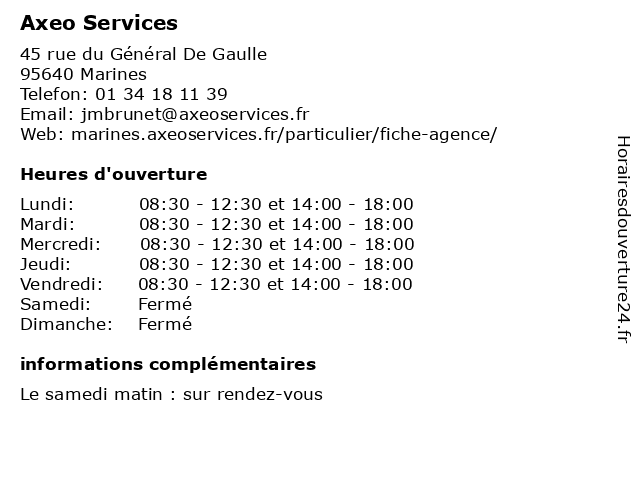 Axeo Services

45 rue du Général De Gaulle
95640 Marines
Telefon: 01 34 18 11 39
Email: jmbrunet@axeoservices.fr
Web: marines.axeoservices.fr/particulier/fiche-agence/

Heures d'ouverture

| | |
|---|---|
| Lundi: | 08:30 - 12:30 et 14:00 - 18:00 |
| Mardi: | 08:30 - 12:30 et 14:00 - 18:00 |
| Mercredi: | 08:30 - 12:30 et 14:00 - 18:00 |
| Jeudi: | 08:30 - 12:30 et 14:00 - 18:00 |
| Vendredi: | 08:30 - 12:30 et 14:00 - 18:00 |
| Samedi: | Fermé |
| Dimanche: | Fermé |

informations complémentaires

Le samedi matin : sur rendez-vous

Horairesdouverture24.fr